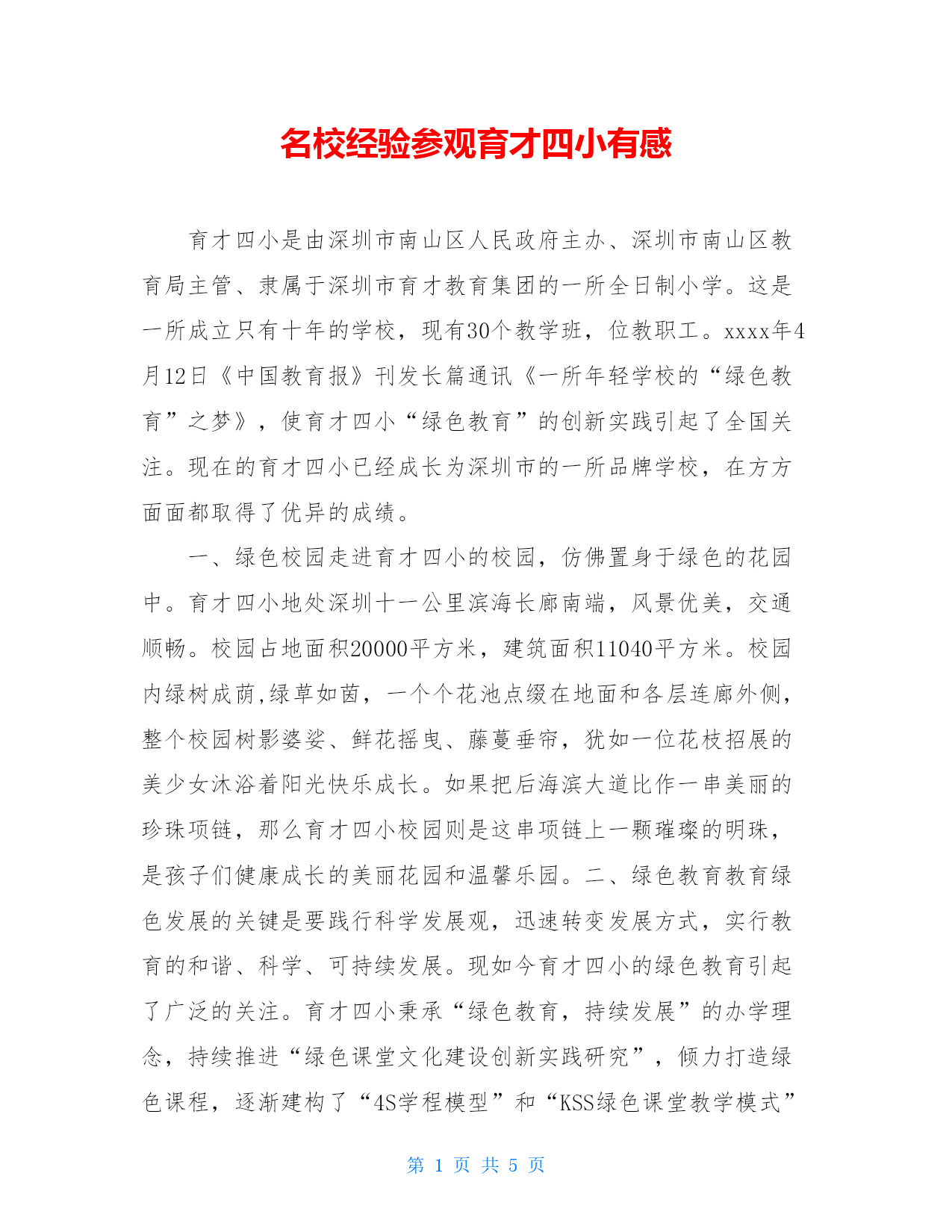 名校经验参观育才四小有感

育才四小是由深圳市南山区人民政府主办、深圳市南山区教育局主管、隶属于深圳市育才教育集团的一所全日制小学。这是一所成立只有十年的学校，现有30个教学班，位教职工。xxxx年4月12日《中国教育报》刊发长篇通讯《一所年轻学校的“绿色教育”之梦》，使育才四小“绿色教育”的创新实践引起了全国关注。现在的育才四小已经成长为深圳市的一所品牌学校，在方方面面都取得了优异的成绩。

一、绿色校园走进育才四小的校园，仿佛置身于绿色的花园中。育才四小地处深圳十一公里滨海长廊南端，风景优美，交通顺畅。校园占地面积20000平方米，建筑面积11040平方米。校园内绿树成荫,绿草如茵，一个个花池点缀在地面和各层连廊外侧，整个校园树影婆娑、鲜花摇曳、藤蔓垂帘，犹如一位花枝招展的美少女沐浴着阳光快乐成长。如果把后海滨大道比作一串美丽的珍珠项链，那么育才四小校园则是这串项链上一颗璀璨的明珠，是孩子们健康成长的美丽花园和温馨乐园。二、绿色教育教育绿色发展的关键是要践行科学发展观，迅速转变发展方式，实行教育的和谐、科学、可持续发展。现如今育才四小的绿色教育引起了广泛的关注。育才四小秉承“绿色教育，持续发展”的办学理念，持续推进“绿色课堂文化建设创新实践研究”，倾力打造绿色课程，逐渐建构了“4S学程模型”和“KSS绿色课堂教学模式”

第 1 页 共 5 页